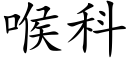 喉科